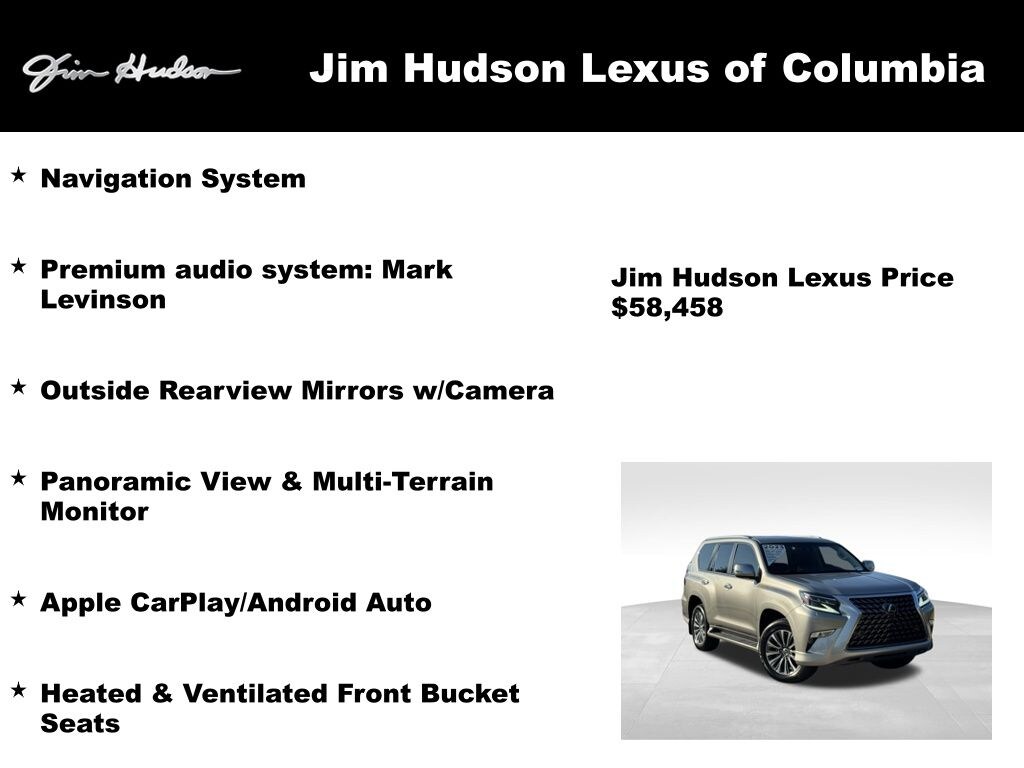 Jim Hudson

Jim Hudson Lexus of Columbia

★ Navigation System

★ Premium audio system: Mark Levinson

★ Outside Rearview Mirrors w/Camera

★ Panoramic View & Multi-Terrain Monitor

★ Apple CarPlay/Android Auto

★ Heated & Ventilated Front Bucket Seats

Jim Hudson Lexus Price
$58,458